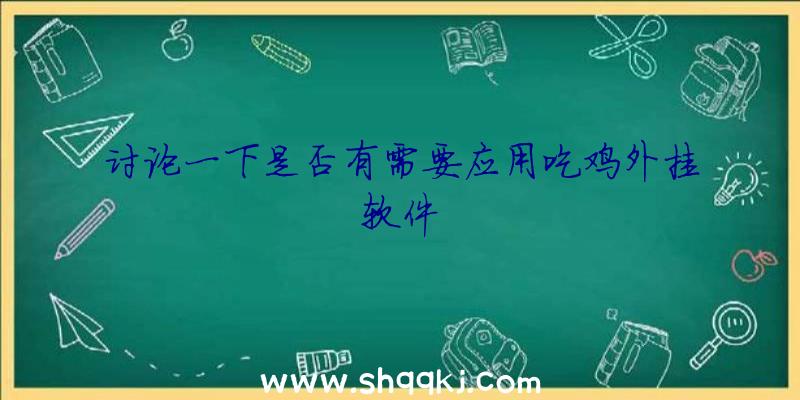 讨论一下是否有需要应用吃鸡外挂软件

www.shqqkj.com